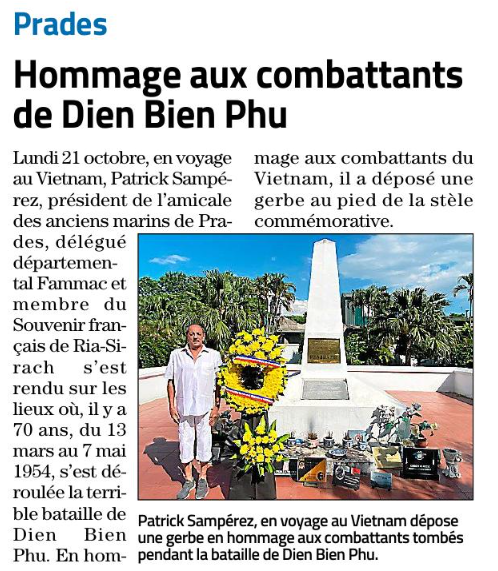 Prades

Hommage aux combattants de Dien Bien Phu

Lundi 21 octobre, en voyage au Vietnam, Patrick Sampérez, président de l'amicale des anciens marins de Prades, délégué départemental Fammac et membre du Souvenir français de Ria-Sirach s'est rendu sur les lieux où, il y a 70 ans, du 13 mars au 7 mai 1954, s'est déroulée la terrible bataille de Dien Bien Phu. En hommage aux combattants du Vietnam, il a déposé une gerbe au pied de la stèle commémorative.

Patrick Sampérez, en voyage au Vietnam dépose une gerbe en hommage aux combattants tombés pendant la bataille de Dien Bien Phu.